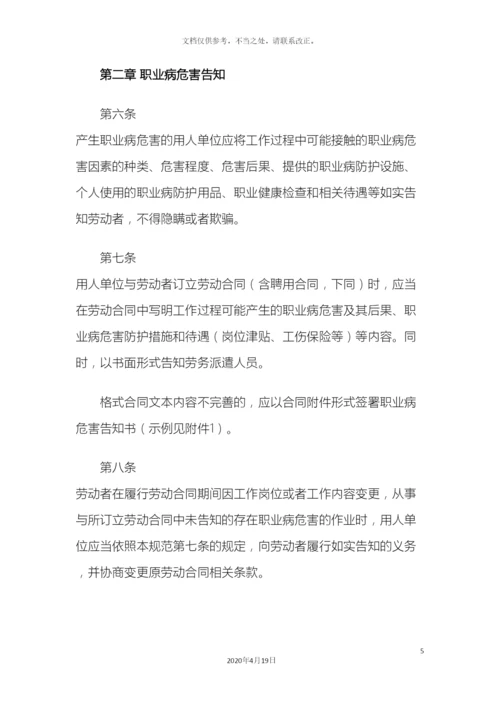 文档仅供参考，不当之处，请联系改正。

第二章 职业病危害告知

第六条

产生职业病危害的用人单位应将工作过程中可能接触的职业病危害因素的种类、危害程度、危害后果、提供的职业病防护设施、个人使用的职业病防护用品、职业健康检查和相关待遇等如实告知劳动者，不得隐瞒或者欺骗。

第七条

用人单位与劳动者订立劳动合同（含聘用合同，下同）时，应当在劳动合同中写明工作过程可能产生的职业病危害及其后果、职业病危害防护措施和待遇（岗位津贴、工伤保险等）等内容。同时，以书面形式告知劳务派遣人员。

格式合同文本内容不完善的，应以合同附件形式签署职业病危害告知书（示例见附件1）。

第八条

劳动者在履行劳动合同期间因工作岗位或者工作内容变更，从事与所订立劳动合同中未告知的存在职业病危害的作业时，用人单位应当依照本规范第七条的规定，向劳动者履行如实告知的义务，并协商变更原劳动合同相关条款。

5

2020年4月19日